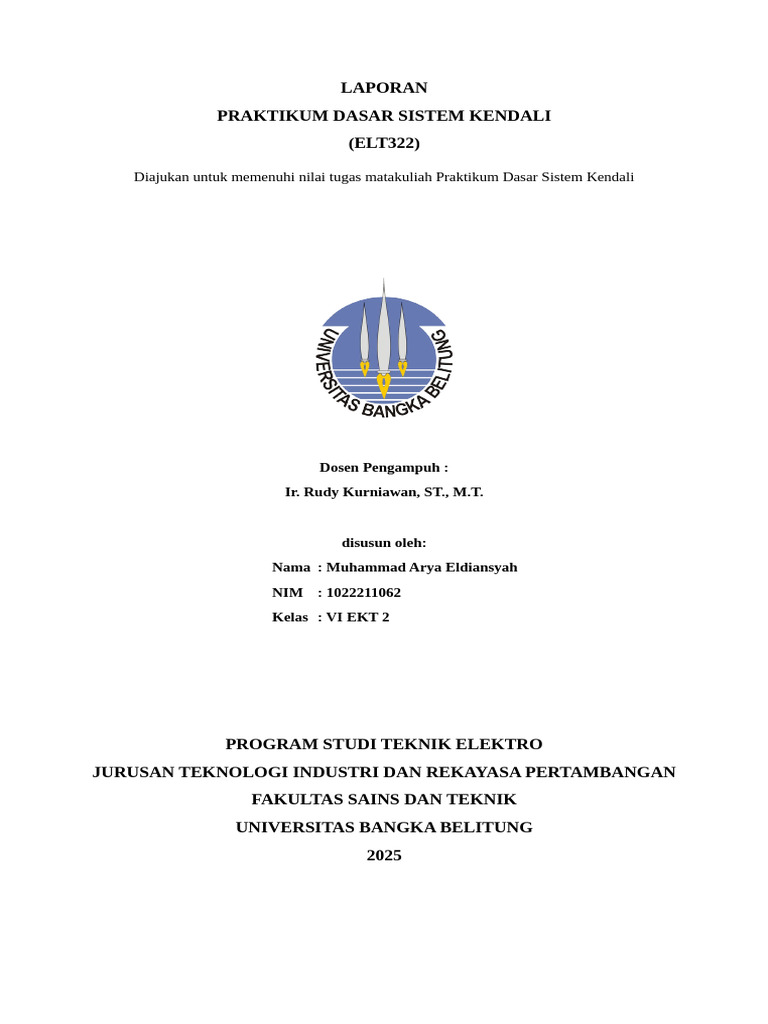 LAPORAN
PRAKTIKUM DASAR SISTEM KENDALI
(ELT322)

Diajukan untuk memenuhi nilai tugas matakuliah Praktikum Dasar Sistem Kendali

UNIVERSITAS BANGKA BELITUNG

Dosen Pengampuh :
Ir. Rudy Kurniawan, ST., M.T.

disusun oleh:
Nama : Muhammad Arya Eldiansyah
NIM : 1022211062
Kelas : VI EKT 2

PROGRAM STUDI TEKNIK ELEKTRO
JURUSAN TEKNOLOGI INDUSTRI DAN REKAYASA PERTAMBANGAN
FAKULTAS SAINS DAN TEKNIK
UNIVERSITAS BANGKA BELITUNG
2025